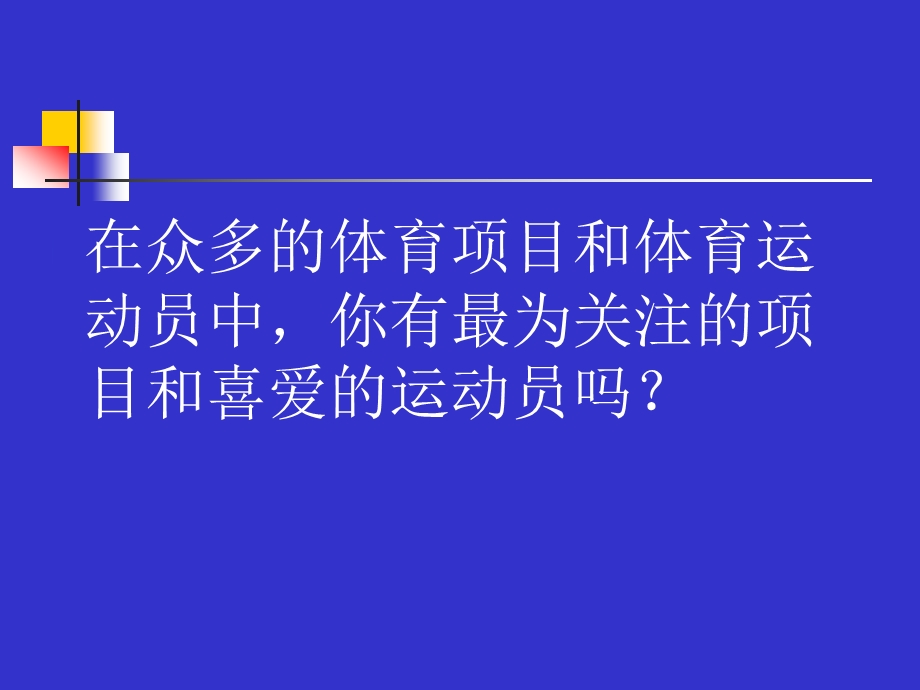 在众多的体育项目和体育运动员中，你有最为关注的项目和喜爱的运动员吗？